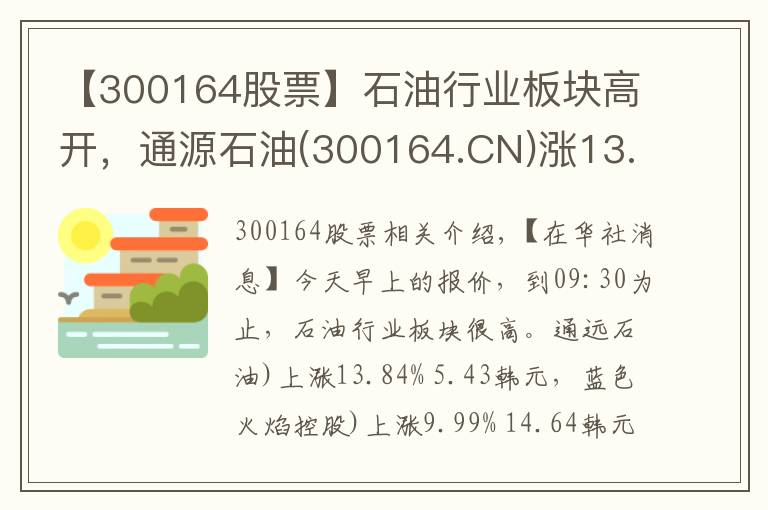 【300164股票】石油行业板块高开，通源石油(300164.CN)涨13.

300164股票相关介绍，【在华社消息】今天早上的报价，到09:30为止，石油行业板块很高。通远石油)上涨13.84% 5.43韩元，蓝色火焰控股)上涨9.99% 14.64韩元